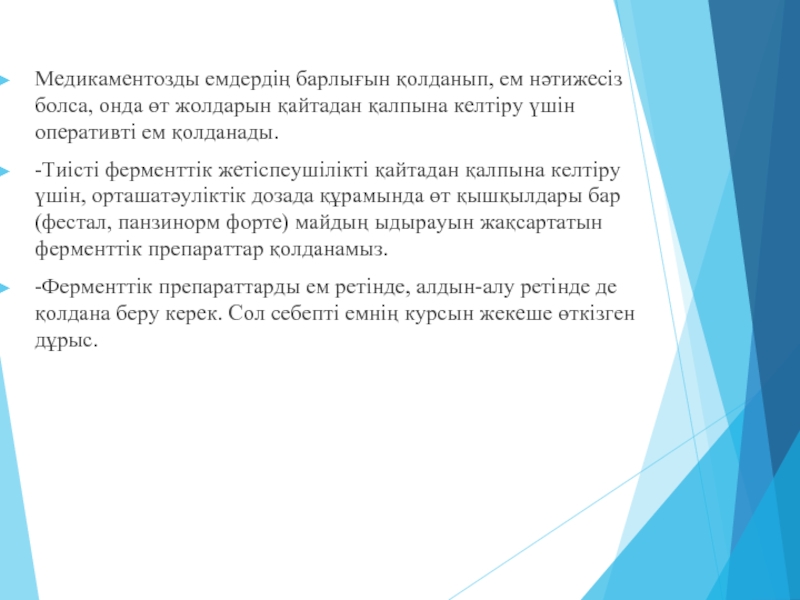 Медикаментозды емдердің барлығын қолданып, ем нәтижесіз болса, онда өт жолдарын қайтадан қалпына келтіру үшін оперативті ем қолданады.

-Тиісті ферменттік жетіспеушілікті қайтадан қалпына келтіру үшін, орташатәуліктік дозада құрамында өт қышқылдары бар (фестал, панзинорм форте) майдың ыдырауын жақсартатын ферменттік препараттар қолданамыз.

-Ферменттік препараттарды ем ретінде, алдын-алу ретінде де қолдана беру керек. Сол себепті емнің курсын жекеше өткізген дұрыс.